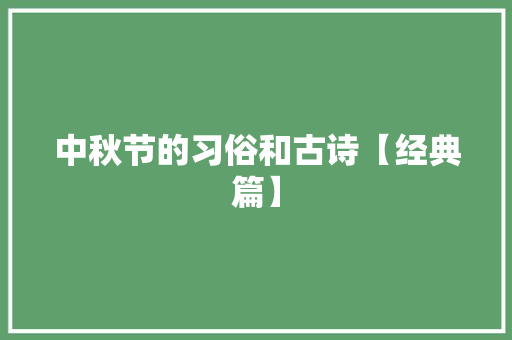 中秋节的习俗和古诗【经典篇】